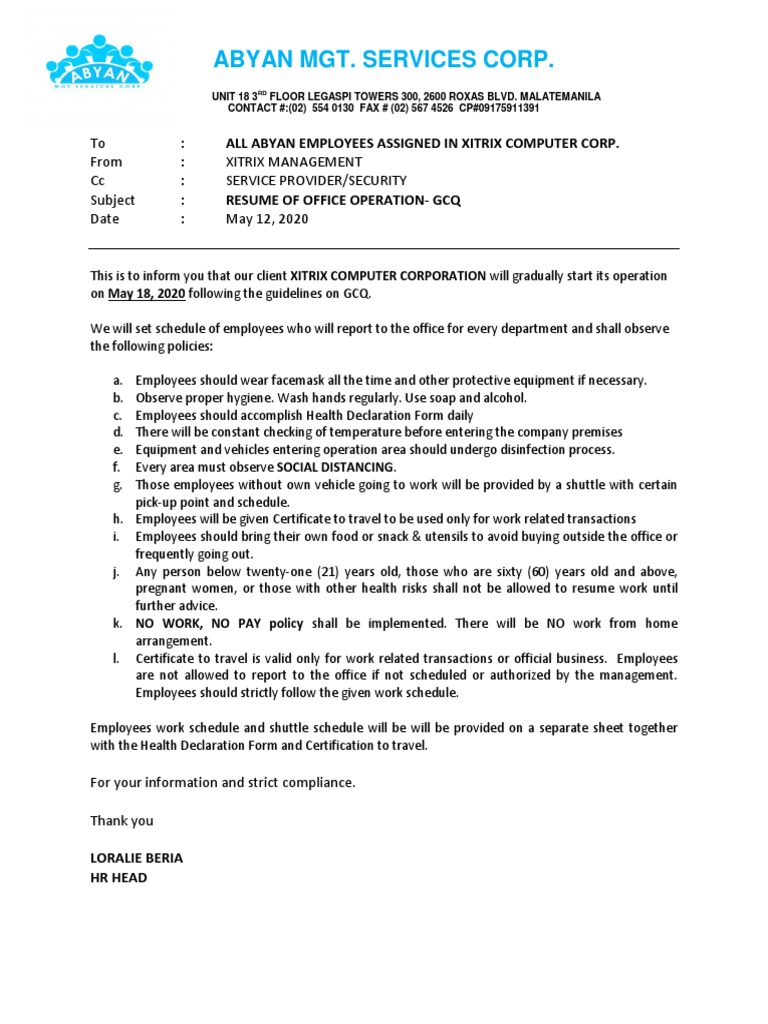 ABYAN
MGT SERVICES CORP.

ABYAN MGT. SERVICES CORP.

UNIT 18 3$^{RD}$ FLOOR LEGASPI TOWERS 300, 2600 ROXAS BLVD. MALATEMANILA
CONTACT #:(02) 554 0130 FAX # (02) 567 4526 CP#09175911391

To : ALL ABYAN EMPLOYEES ASSIGNED IN XITRIX COMPUTER CORP.
From : XITRIX MANAGEMENT
Cc : SERVICE PROVIDER/SECURITY
Subject : RESUME OF OFFICE OPERATION- GCQ
Date : May 12, 2020

This is to inform you that our client XITRIX COMPUTER CORPORATION will gradually start its operation on May 18, 2020 following the guidelines on GCQ.

We will set schedule of employees who will report to the office for every department and shall observe the following policies:

a. Employees should wear facemask all the time and other protective equipment if necessary.
b. Observe proper hygiene. Wash hands regularly. Use soap and alcohol.
c. Employees should accomplish Health Declaration Form daily
d. There will be constant checking of temperature before entering the company premises
e. Equipment and vehicles entering operation area should undergo disinfection process.
f. Every area must observe SOCIAL DISTANCING.
g. Those employees without own vehicle going to work will be provided by a shuttle with certain pick-up point and schedule.
h. Employees will be given Certificate to travel to be used only for work related transactions
i. Employees should bring their own food or snack & utensils to avoid buying outside the office or frequently going out.
j. Any person below twenty-one (21) years old, those who are sixty (60) years old and above, pregnant women, or those with other health risks shall not be allowed to resume work until further advice.
k. NO WORK, NO PAY policy shall be implemented. There will be NO work from home arrangement.
l. Certificate to travel is valid only for work related transactions or official business. Employees are not allowed to report to the office if not scheduled or authorized by the management. Employees should strictly follow the given work schedule.

Employees work schedule and shuttle schedule will be will be provided on a separate sheet together with the Health Declaration Form and Certification to travel.

For your information and strict compliance.

Thank you

LORALIE BERIA
HR HEAD